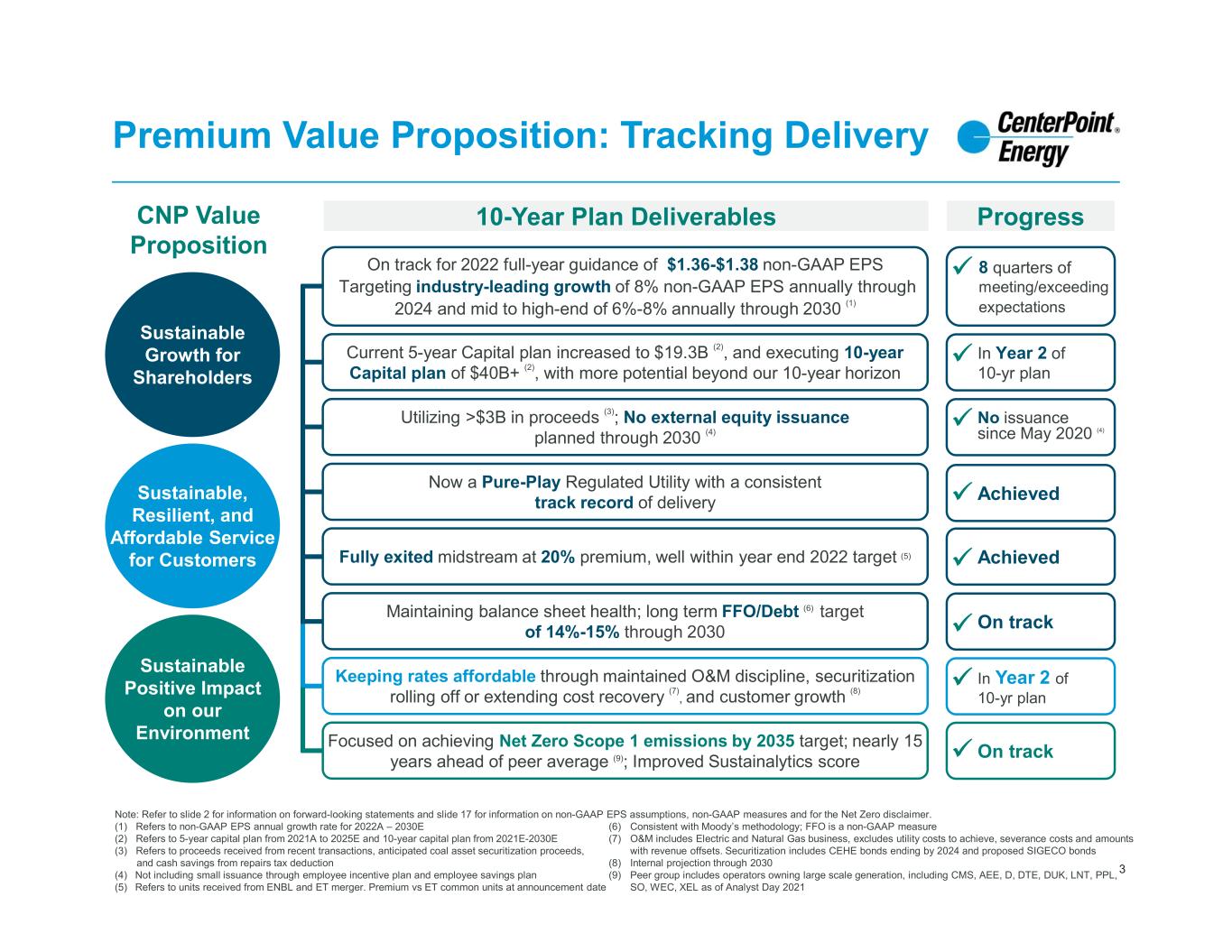 Premium Value Proposition: Tracking Delivery

CenterPoint® Energy

CNP Value Proposition

Sustainable Growth for Shareholders

Sustainable, Resilient, and Affordable Service for Customers

Sustainable Positive Impact on our Environment

10-Year Plan Deliverables

On track for 2022 full-year guidance of $1.36-$1.38 non-GAAP EPS Targeting industry-leading growth of 8% non-GAAP EPS annually through 2024 and mid to high-end of 6%-8% annually through 2030 $^{(1)}$

Current 5-year Capital plan increased to $19.3B $^{(2)}$, and executing 10-year Capital plan of $40B+ $^{(2)}$, with more potential beyond our 10-year horizon

Utilizing >$3B in proceeds $^{(3)}$; No external equity issuance planned through 2030 $^{(4)}$

Now a Pure-Play Regulated Utility with a consistent track record of delivery

Fully exited midstream at 20% premium, well within year end 2022 target $^{(5)}$

Maintaining balance sheet health; long term FFO/Debt $^{(6)}$ target of 14%-15% through 2030

Keeping rates affordable through maintained O&M discipline, securitization rolling off or extending cost recovery $^{(7)}$, and customer growth $^{(8)}$

Focused on achieving Net Zero Scope 1 emissions by 2035 target; nearly 15 years ahead of peer average $^{(9)}$; Improved Sustainalytics score

Progress

✓ 8 quarters of meeting/exceeding expectations

✓ In Year 2 of 10-yr plan

✓ No issuance since May 2020 $^{(4)}$

✓ Achieved

✓ Achieved

✓ On track

✓ In Year 2 of 10-yr plan

✓ On track

Note: Refer to slide 2 for information on forward-looking statements and slide 17 for information on non-GAAP EPS assumptions, non-GAAP measures and for the Net Zero disclaimer.
(1) Refers to non-GAAP EPS annual growth rate for 2022A – 2030E
(2) Refers to 5-year capital plan from 2021A to 2025E and 10-year capital plan from 2021E-2030E
(3) Refers to proceeds received from recent transactions, anticipated coal asset securitization proceeds, and cash savings from repairs tax deduction
(4) Not including small issuance through employee incentive plan and employee savings plan
(5) Refers to units received from ENBL and ET merger. Premium vs ET common units at announcement date
(6) Consistent with Moody's methodology; FFO is a non-GAAP measure
(7) O&M includes Electric and Natural Gas business, excludes utility costs to achieve, severance costs and amounts with revenue offsets. Securitization includes CEHE bonds ending by 2024 and proposed SIGECO bonds
(8) Internal projection through 2030
(9) Peer group includes operators owning large scale generation, including CMS, AEE, D, DTE, DUK, LNT, PPL, SO, WEC, XEL as of Analyst Day 2021

3